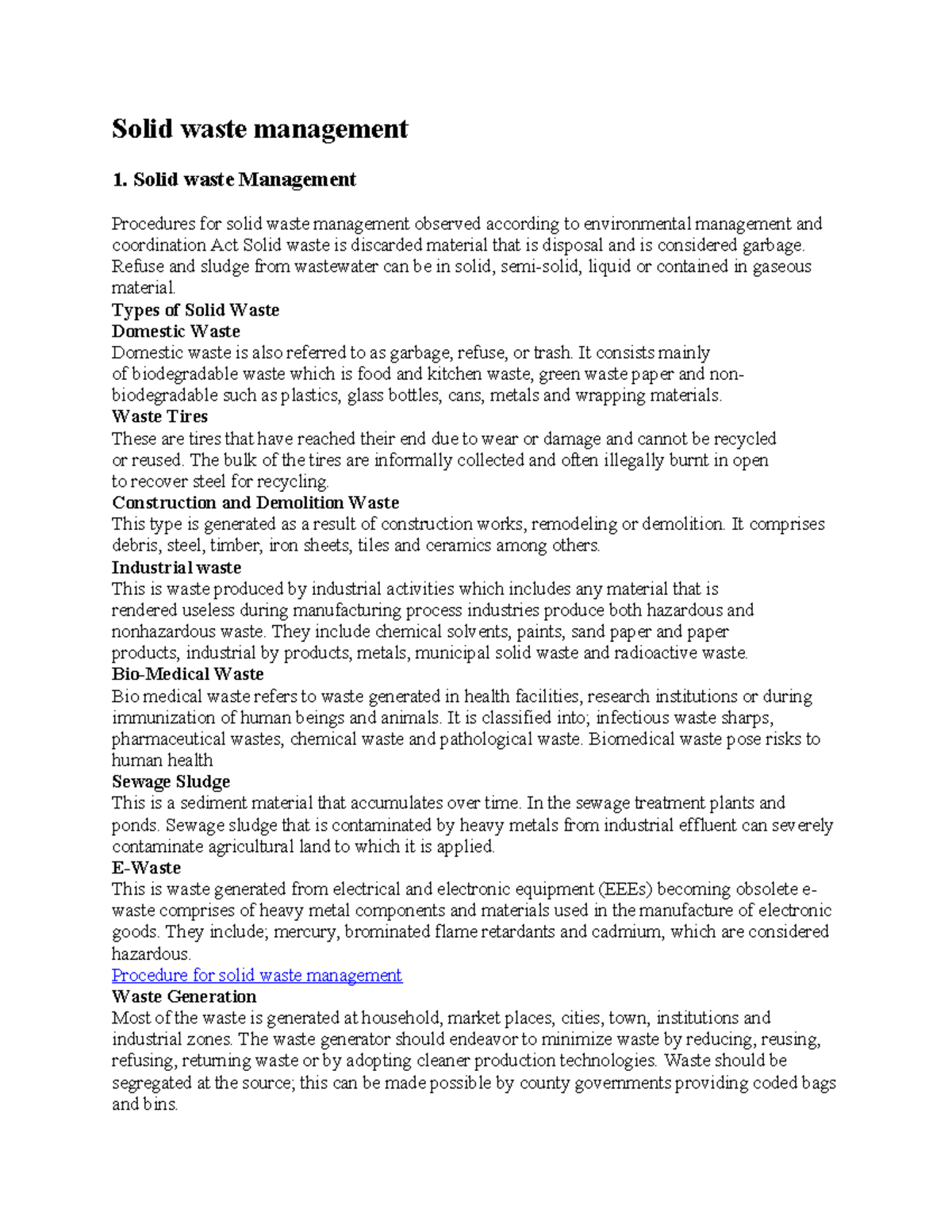 Solid waste management

1. Solid waste Management

Procedures for solid waste management observed according to environmental management and coordination Act Solid waste is discarded material that is disposal and is considered garbage. Refuse and sludge from wastewater can be in solid, semi-solid, liquid or contained in gaseous material.
Types of Solid Waste
Domestic Waste
Domestic waste is also referred to as garbage, refuse, or trash. It consists mainly of biodegradable waste which is food and kitchen waste, green waste paper and non-biodegradable such as plastics, glass bottles, cans, metals and wrapping materials.
Waste Tires
These are tires that have reached their end due to wear or damage and cannot be recycled or reused. The bulk of the tires are informally collected and often illegally burnt in open to recover steel for recycling.
Construction and Demolition Waste
This type is generated as a result of construction works, remodeling or demolition. It comprises debris, steel, timber, iron sheets, tiles and ceramics among others.
Industrial waste
This is waste produced by industrial activities which includes any material that is rendered useless during manufacturing process industries produce both hazardous and nonhazardous waste. They include chemical solvents, paints, sand paper and paper products, industrial by products, metals, municipal solid waste and radioactive waste.
Bio-Medical Waste
Bio medical waste refers to waste generated in health facilities, research institutions or during immunization of human beings and animals. It is classified into; infectious waste sharps, pharmaceutical wastes, chemical waste and pathological waste. Biomedical waste pose risks to human health
Sewage Sludge
This is a sediment material that accumulates over time. In the sewage treatment plants and ponds. Sewage sludge that is contaminated by heavy metals from industrial effluent can severely contaminate agricultural land to which it is applied.
E-Waste
This is waste generated from electrical and electronic equipment (EEEs) becoming obsolete e-waste comprises of heavy metal components and materials used in the manufacture of electronic goods. They include; mercury, brominated flame retardants and cadmium, which are considered hazardous.
Procedure for solid waste management
Waste Generation
Most of the waste is generated at household, market places, cities, town, institutions and industrial zones. The waste generator should endeavor to minimize waste by reducing, reusing, refusing, returning waste or by adopting cleaner production technologies. Waste should be segregated at the source; this can be made possible by county governments providing coded bags and bins.